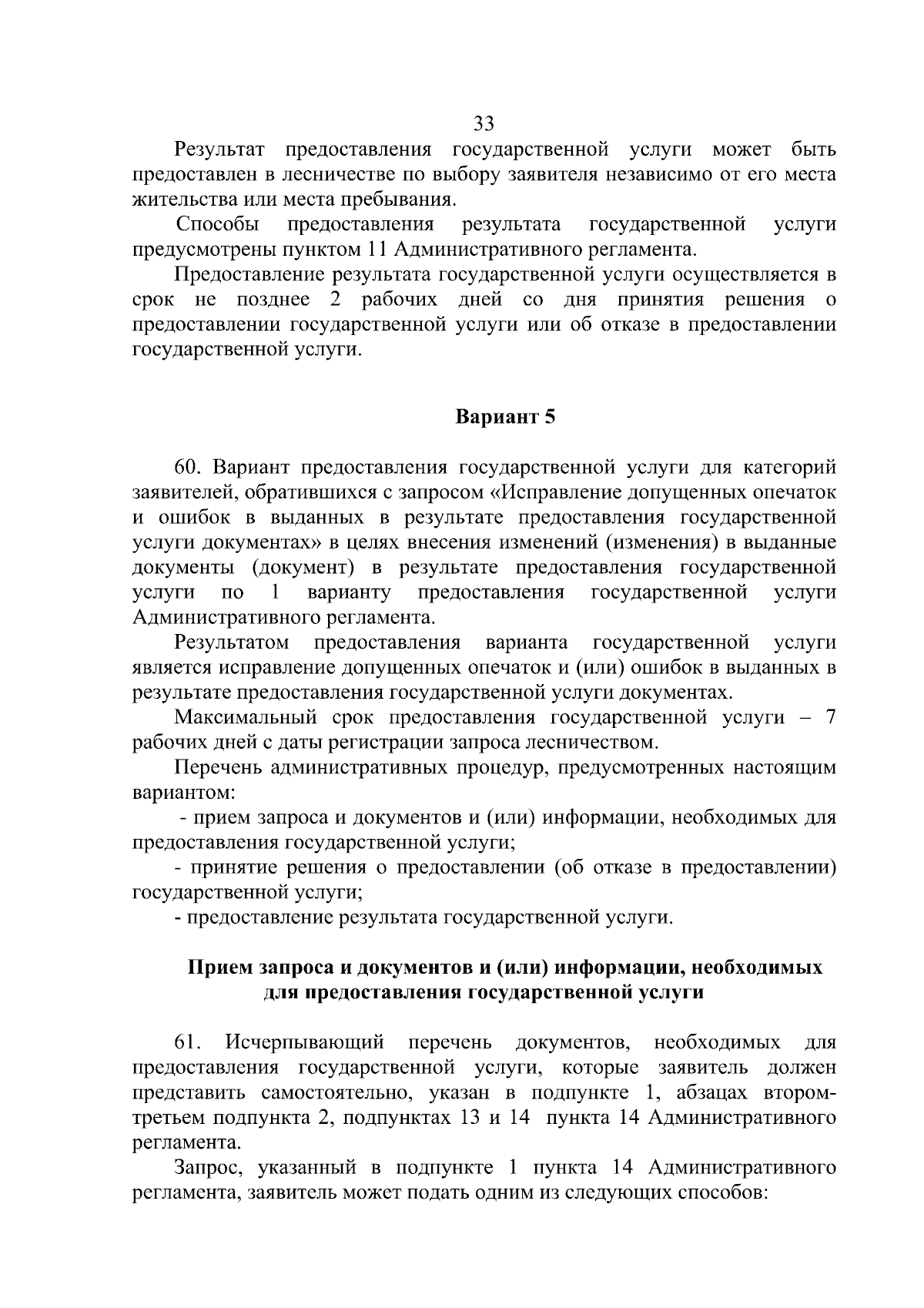 33

Результат предоставления государственной услуги может быть предоставлен в лесничестве по выбору заявителя независимо от его места жительства или места пребывания.

Способы предоставления результата государственной услуги предусмотрены пунктом 11 Административного регламента.

Предоставление результата государственной услуги осуществляется в срок не позднее 2 рабочих дней со дня принятия решения о предоставлении государственной услуги или об отказе в предоставлении государственной услуги.

Вариант 5

60. Вариант предоставления государственной услуги для категорий заявителей, обратившихся с запросом «Исправление допущенных опечаток и ошибок в выданных в результате предоставления государственной услуги документах» в целях внесения изменений (изменения) в выданные документы (документ) в результате предоставления государственной услуги по 1 варианту предоставления государственной услуги Административного регламента.

Результатом предоставления варианта государственной услуги является исправление допущенных опечаток и (или) ошибок в выданных в результате предоставления государственной услуги документах.

Максимальный срок предоставления государственной услуги – 7 рабочих дней с даты регистрации запроса лесничеством.

Перечень административных процедур, предусмотренных настоящим вариантом:

- прием запроса и документов и (или) информации, необходимых для предоставления государственной услуги;

- принятие решения о предоставлении (об отказе в предоставлении) государственной услуги;

- предоставление результата государственной услуги.

Прием запроса и документов и (или) информации, необходимых для предоставления государственной услуги

61. Исчерпывающий перечень документов, необходимых для предоставления государственной услуги, которые заявитель должен представить самостоятельно, указан в подпункте 1, абзацах втором-третьем подпункта 2, подпунктах 13 и 14 пункта 14 Административного регламента.

Запрос, указанный в подпункте 1 пункта 14 Административного регламента, заявитель может подать одним из следующих способов: